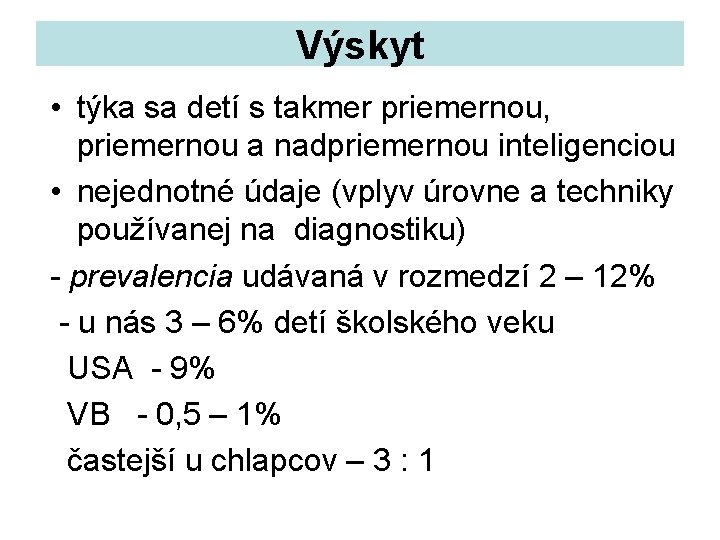 Výskyt

• týka sa detí s takmer priemernou, priemernou a nadpriemernou inteligenciou

• nejednotné údaje (vplyv úrovne a techniky používanej na diagnostiku)

- prevalencia udávaná v rozmedzí 2 – 12%

- u nás 3 – 6% detí školského veku

USA - 9%

VB - 0,5 – 1%

častejší u chlapcov – 3 : 1